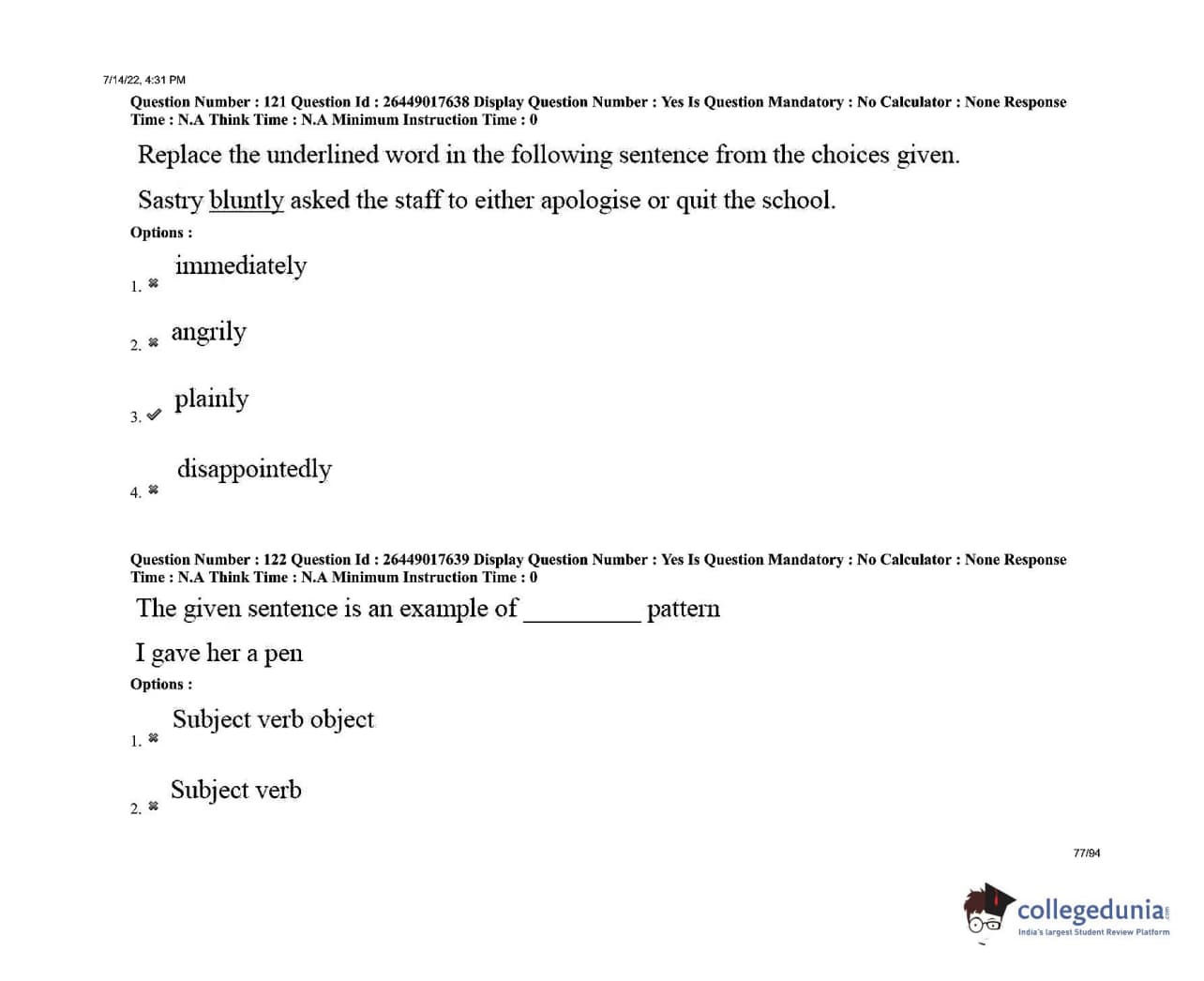 7/14/22, 4:31 PM

Question Number : 121 Question Id : 26449017638 Display Question Number : Yes Is Question Mandatory : No Calculator : None Response Time : N.A Think Time : N.A Minimum Instruction Time : 0

Replace the underlined word in the following sentence from the choices given.

Sastry bluntly asked the staff to either apologise or quit the school.

Options :

1. ✖ immediately

2. ✖ angrily

3. ✔ plainly

4. ✖ disappointedly

Question Number : 122 Question Id : 26449017639 Display Question Number : Yes Is Question Mandatory : No Calculator : None Response Time : N.A Think Time : N.A Minimum Instruction Time : 0

The given sentence is an example of _________ pattern

I gave her a pen

Options :

1. ✖ Subject verb object

2. ✖ Subject verb

77/94

collegedunia.com
India's largest Student Review Platform